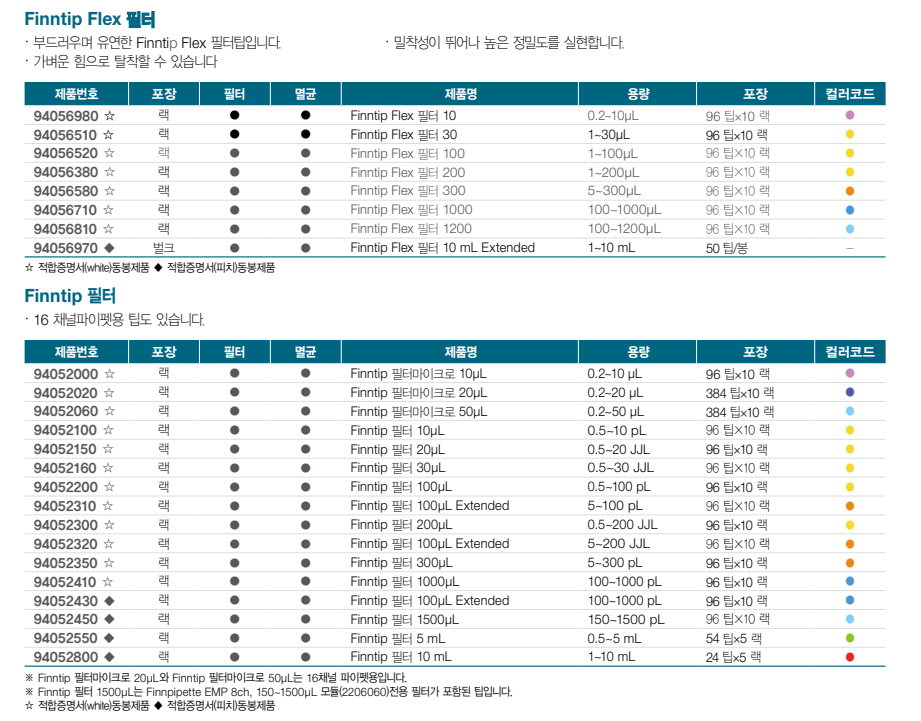 Finntip Flex 필터

· 부드러우며 유연한 Finntip Flex 필터팁입니다.
· 가벼운 힘으로 탈착할 수 있습니다

· 밀착성이 뛰어나 높은 정밀도를 실현합니다.

| 제품번호 | 포장 | 필터 | 멸균 | 제품명 | 용량 | 포장 | 컬러코드 |
|---|---|---|---|---|---|---|---|
| 94056980 ☆ | 랙 | ● | ● | Finntip Flex 필터 10 | 0.2~10μL | 96 팁×10 랙 | ● |
| 94056510 ☆ | 랙 | ● | ● | Finntip Flex 필터 30 | 1~30μL | 96 팁×10 랙 | ● |
| 94056520 ☆ | 랙 | ● | ● | Finntip Flex 필터 100 | 1~100μL | 96 팁×10 랙 | ● |
| 94056380 ☆ | 랙 | ● | ● | Finntip Flex 필터 200 | 1~200μL | 96 팁×10 랙 | ● |
| 94056580 ☆ | 랙 | ● | ● | Finntip Flex 필터 300 | 5~300μL | 96 팁×10 랙 | ● |
| 94056710 ☆ | 랙 | ● | ● | Finntip Flex 필터 1000 | 100~1000μL | 96 팁×10 랙 | ● |
| 94056810 ☆ | 랙 | ● | ● | Finntip Flex 필터 1200 | 100~1200μL | 96 팁×10 랙 | ● |
| 94056970 ◆ | 벌크 | ● | ● | Finntip Flex 필터 10 mL Extended | 1~10 mL | 50 팁/봉 | – |

☆ 적합증명서(white)동봉제품 ◆ 적합증명서(피치)동봉제품

Finntip 필터

· 16 채널파이펫용 팁도 있습니다.

| 제품번호 | 포장 | 필터 | 멸균 | 제품명 | 용량 | 포장 | 컬러코드 |
|---|---|---|---|---|---|---|---|
| 94052000 ☆ | 랙 | ● | ● | Finntip 필터마이크로 10μL | 0.2~10 μL | 96 팁×10 랙 | ● |
| 94052020 ☆ | 랙 | ● | ● | Finntip 필터마이크로 20μL | 0.2~20 μL | 384 팁×10 랙 | ● |
| 94052060 ☆ | 랙 | ● | ● | Finntip 필터마이크로 50μL | 0.2~50 μL | 384 팁×10 랙 | ● |
| 94052100 ☆ | 랙 | ● | ● | Finntip 필터 10μL | 0.5~10 pL | 96 팁×10 랙 | ● |
| 94052150 ☆ | 랙 | ● | ● | Finntip 필터 20μL | 0.5~20 JJL | 96 팁×10 랙 | ● |
| 94052160 ☆ | 랙 | ● | ● | Finntip 필터 30μL | 0.5~30 JJL | 96 팁×10 랙 | ● |
| 94052200 ☆ | 랙 | ● | ● | Finntip 필터 100μL | 0.5~100 pL | 96 팁×10 랙 | ● |
| 94052310 ☆ | 랙 | ● | ● | Finntip 필터 100μL Extended | 5~100 pL | 96 팁×10 랙 | ● |
| 94052300 ☆ | 랙 | ● | ● | Finntip 필터 200μL | 0.5~200 JJL | 96 팁×10 랙 | ● |
| 94052320 ☆ | 랙 | ● | ● | Finntip 필터 100μL Extended | 5~200 JJL | 96 팁×10 랙 | ● |
| 94052350 ☆ | 랙 | ● | ● | Finntip 필터 300μL | 5~300 pL | 96 팁×10 랙 | ● |
| 94052410 ☆ | 랙 | ● | ● | Finntip 필터 1000μL | 100~1000 pL | 96 팁×10 랙 | ● |
| 94052430 ◆ | 랙 | ● | ● | Finntip 필터 100μL Extended | 100~1000 pL | 96 팁×10 랙 | ● |
| 94052450 ◆ | 랙 | ● | ● | Finntip 필터 1500μL | 150~1500 pL | 96 팁×10 랙 | ● |
| 94052550 ◆ | 랙 | ● | ● | Finntip 필터 5 mL | 0.5~5 mL | 54 팁×5 랙 | ● |
| 94052800 ◆ | 랙 | ● | ● | Finntip 필터 10 mL | 1~10 mL | 24 팁×5 랙 | ● |

※ Finntip 필터마이크로 20μL와 Finntip 필터마이크로 50μL는 16채널 파이펫용입니다.
※ Finntip 필터 1500μL는 Finnpipette EMP 8ch, 150~1500μL 모듈(2206060)전용 필터가 포함된 팁입니다.
☆ 적합증명서(white)동봉제품 ◆ 적합증명서(피치)동봉제품